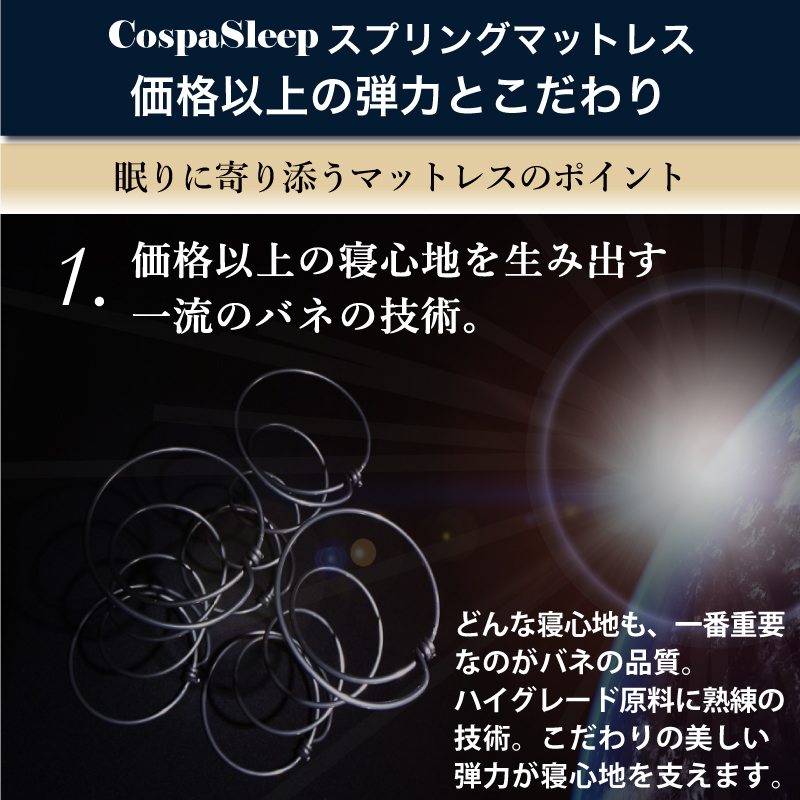 CospaSleep スプリングマットレス
価格以上の弾力とこだわり

眠りに寄り添うマットレスのポイント

1. 価格以上の寝心地を生み出す一流のバネの技術。

どんな寝心地も、一番重要なのがバネの品質。ハイグレード原料に熟練の技術。こだわりの美しい弾力が寝心地を支えます。